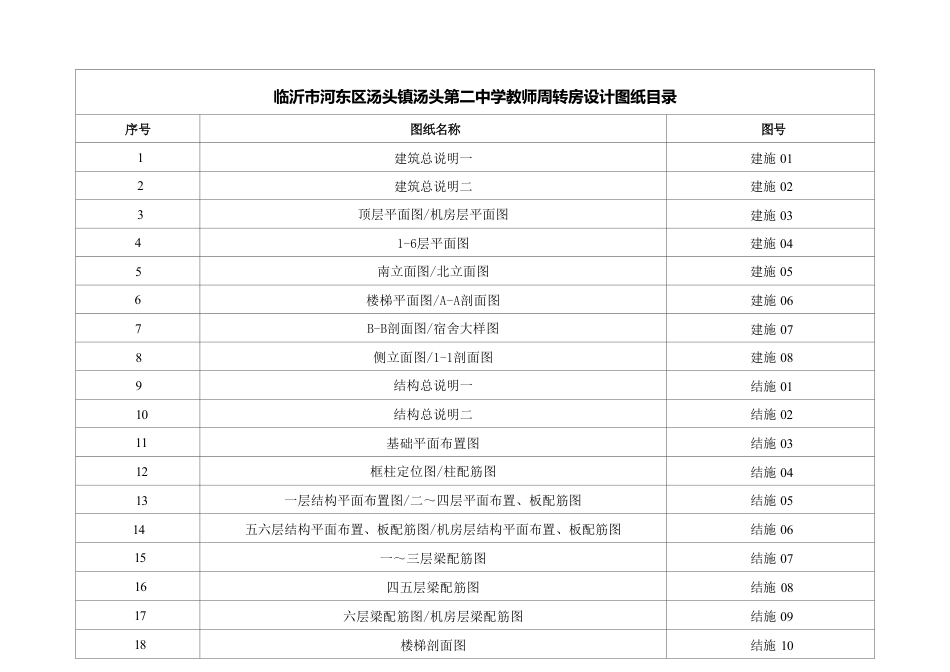 临沂市河东区汤头镇汤头第二中学教师周转房设计图纸目录

| 序号 | 图纸名称 | 图号 |
|---|---|---|
| 1 | 建筑总说明一 | 建施 01 |
| 2 | 建筑总说明二 | 建施 02 |
| 3 | 顶层平面图/机房层平面图 | 建施 03 |
| 4 | 1-6层平面图 | 建施 04 |
| 5 | 南立面图/北立面图 | 建施 05 |
| 6 | 楼梯平面图/A-A剖面图 | 建施 06 |
| 7 | B-B剖面图/宿舍大样图 | 建施 07 |
| 8 | 侧立面图/1-1剖面图 | 建施 08 |
| 9 | 结构总说明一 | 结施 01 |
| 10 | 结构总说明二 | 结施 02 |
| 11 | 基础平面布置图 | 结施 03 |
| 12 | 框柱定位图/柱配筋图 | 结施 04 |
| 13 | 一层结构平面布置图/二～四层平面布置、板配筋图 | 结施 05 |
| 14 | 五六层结构平面布置、板配筋图/机房层结构平面布置、板配筋图 | 结施 06 |
| 15 | 一～三层梁配筋图 | 结施 07 |
| 16 | 四五层梁配筋图 | 结施 08 |
| 17 | 六层梁配筋图/机房层梁配筋图 | 结施 09 |
| 18 | 楼梯剖面图 | 结施 10 |